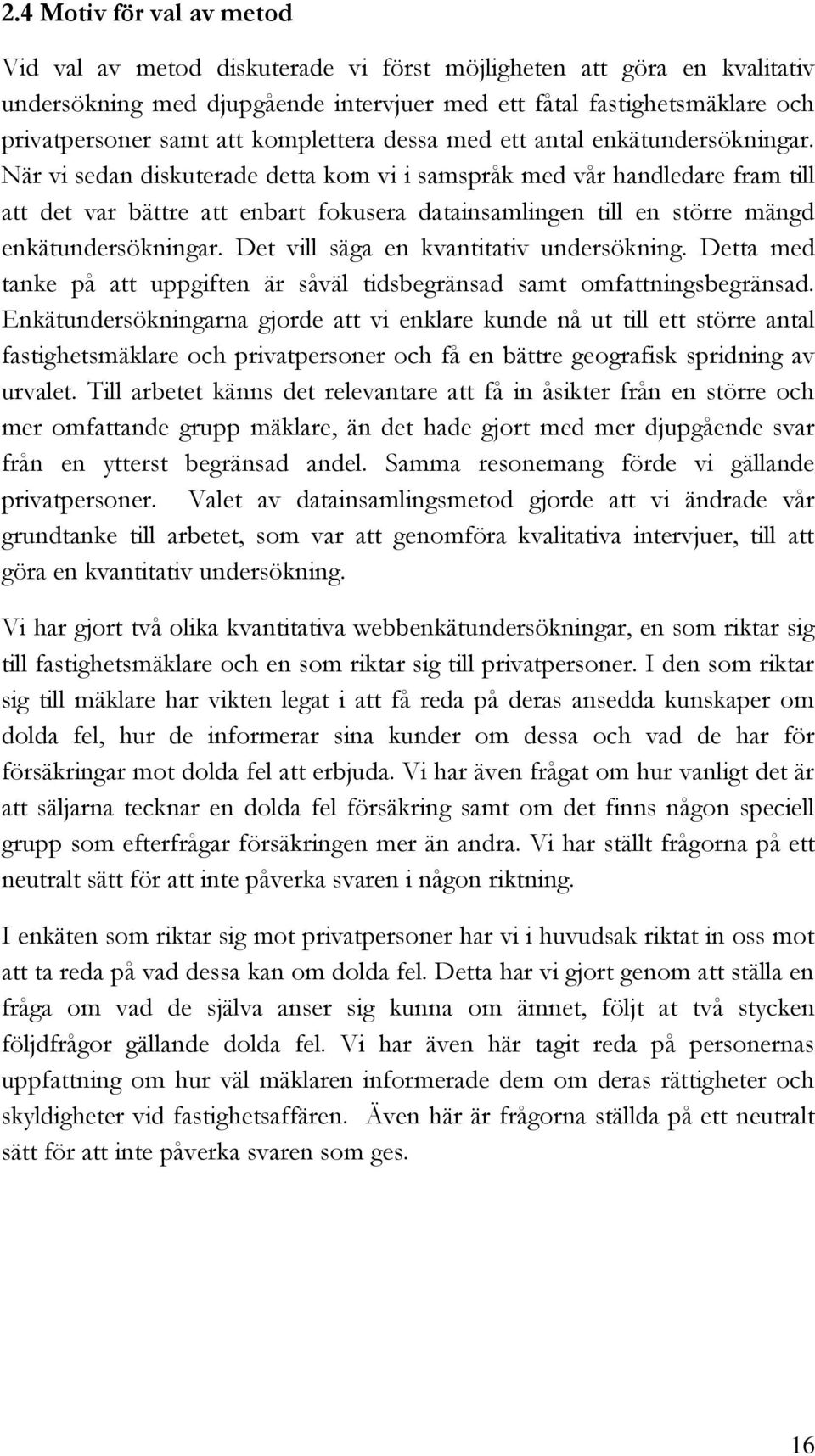 2.4 Motiv för val av metod

Vid val av metod diskuterade vi först möjligheten att göra en kvalitativ undersökning med djupgående intervjuer med ett fåtal fastighetsmäklare och privatpersoner samt att komplettera dessa med ett antal enkätundersökningar. När vi sedan diskuterade detta kom vi i samspråk med vår handledare fram till att det var bättre att enbart fokusera datainsamlingen till en större mängd enkätundersökningar. Det vill säga en kvantitativ undersökning. Detta med tanke på att uppgiften är såväl tidsbegränsad samt omfattningsbegränsad. Enkätundersökningarna gjorde att vi enklare kunde nå ut till ett större antal fastighetsmäklare och privatpersoner och få en bättre geografisk spridning av urvalet. Till arbetet känns det relevantare att få in åsikter från en större och mer omfattande grupp mäklare, än det hade gjort med mer djupgående svar från en ytterst begränsad andel. Samma resonemang förde vi gällande privatpersoner. Valet av datainsamlingsmetod gjorde att vi ändrade vår grundtanke till arbetet, som var att genomföra kvalitativa intervjuer, till att göra en kvantitativ undersökning.

Vi har gjort två olika kvantitativa webbenkätundersökningar, en som riktar sig till fastighetsmäklare och en som riktar sig till privatpersoner. I den som riktar sig till mäklare har vikten legat i att få reda på deras ansedda kunskaper om dolda fel, hur de informerar sina kunder om dessa och vad de har för försäkringar mot dolda fel att erbjuda. Vi har även frågat om hur vanligt det är att säljarna tecknar en dolda fel försäkring samt om det finns någon speciell grupp som efterfrågar försäkringen mer än andra. Vi har ställt frågorna på ett neutralt sätt för att inte påverka svaren i någon riktning.

I enkäten som riktar sig mot privatpersoner har vi i huvudsak riktat in oss mot att ta reda på vad dessa kan om dolda fel. Detta har vi gjort genom att ställa en fråga om vad de själva anser sig kunna om ämnet, följt at två stycken följdfrågor gällande dolda fel. Vi har även här tagit reda på personernas uppfattning om hur väl mäklaren informerade dem om deras rättigheter och skyldigheter vid fastighetsaffären. Även här är frågorna ställda på ett neutralt sätt för att inte påverka svaren som ges.

16